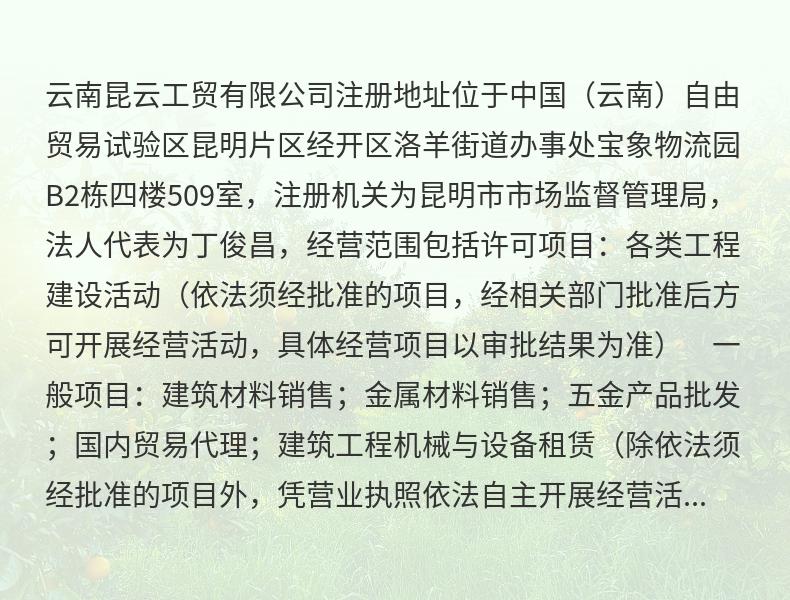 云南昆云工贸有限公司注册地址位于中国（云南）自由贸易试验区昆明片区经开区洛羊街道办事处宝象物流园B2栋四楼509室，注册机关为昆明市市场监督管理局，法人代表为丁俊昌，经营范围包括许可项目：各类工程建设活动（依法须经批准的项目，经相关部门批准后方可开展经营活动，具体经营项目以审批结果为准） 一般项目：建筑材料销售；金属材料销售；五金产品批发；国内贸易代理；建筑工程机械与设备租赁（除依法须经批准的项目外，凭营业执照依法自主开展经营活...